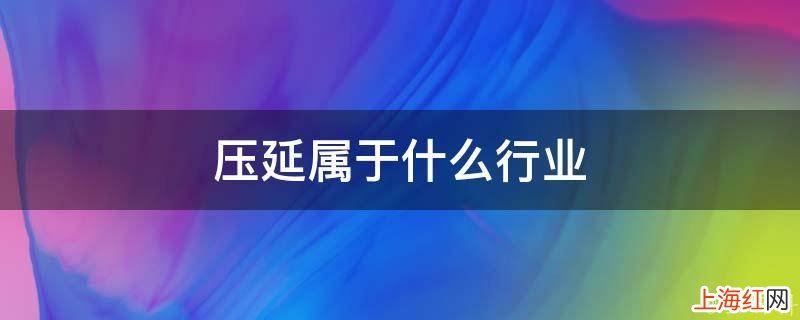 压延属于什么行业

上海红网